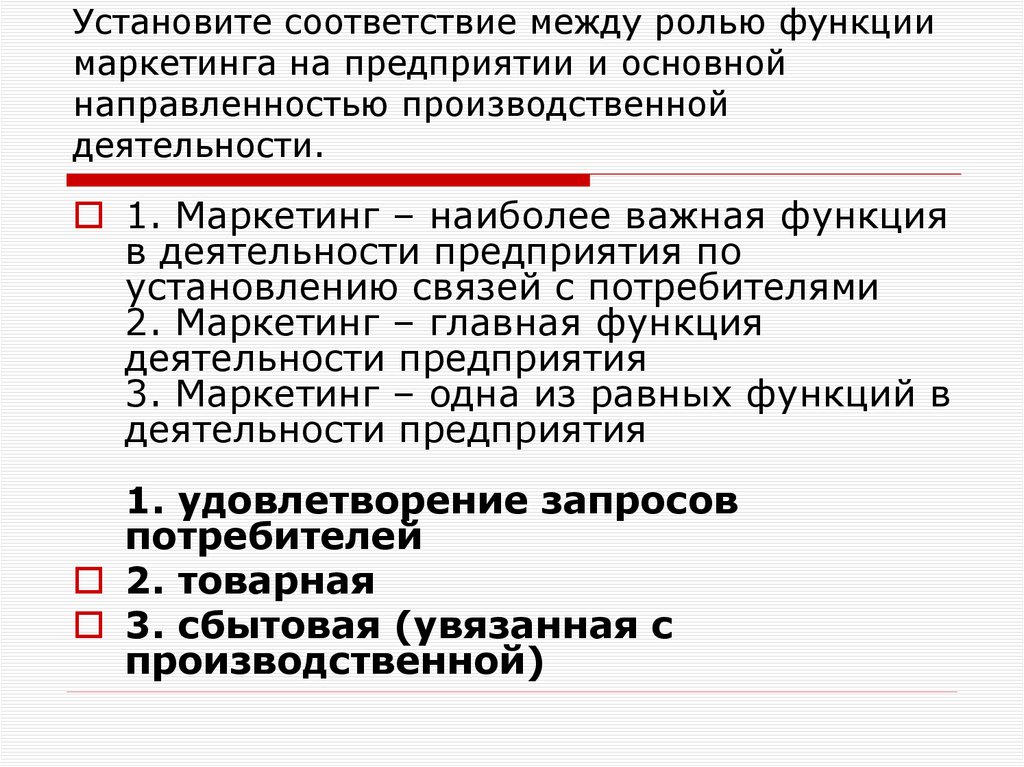 Установите соответствие между ролью функции маркетинга на предприятии и основной направленностью производственной деятельности.

1. Маркетинг – наиболее важная функция в деятельности предприятия по установлению связей с потребителями
2. Маркетинг – главная функция деятельности предприятия
3. Маркетинг – одна из равных функций в деятельности предприятия

1. удовлетворение запросов потребителей

2. товарная

3. сбытовая (увязанная с производственной)